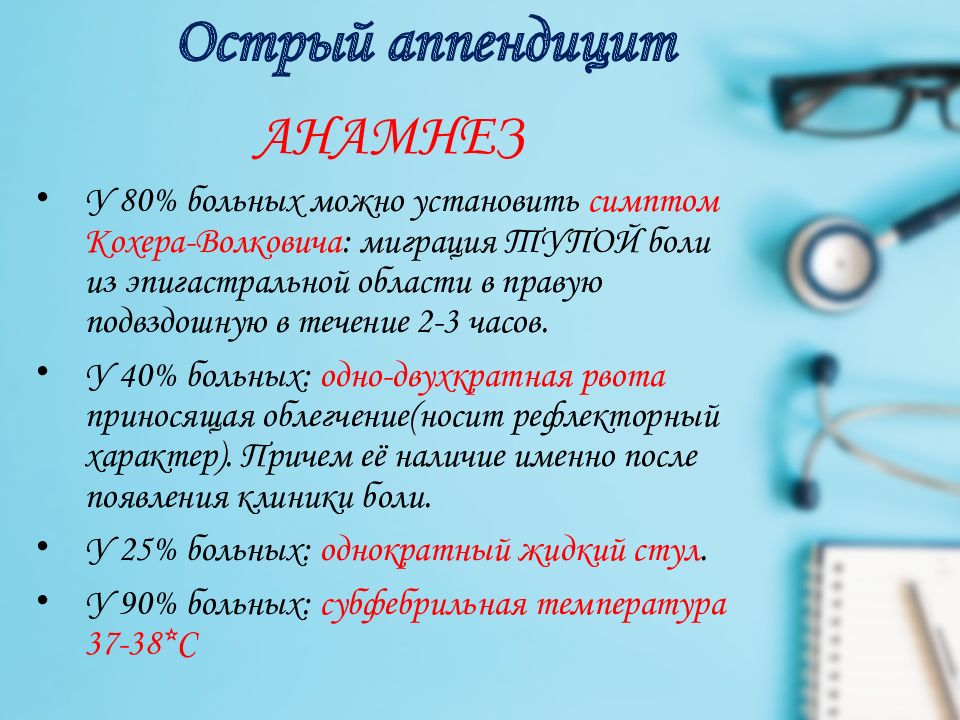 Острый аппендицит

АНАМНЕЗ

• У 80% больных можно установить симптом Кохера-Волковича: миграция ТУПОЙ боли из эпигастральной области в правую подвздошную в течение 2-3 часов.

• У 40% больных: одно-двухкратная рвота приносящая облегчение(носит рефлекторный характер). Причем её наличие именно после появления клиники боли.

• У 25% больных: однократный жидкий стул.

• У 90% больных: субфебрильная температура 37-38*С